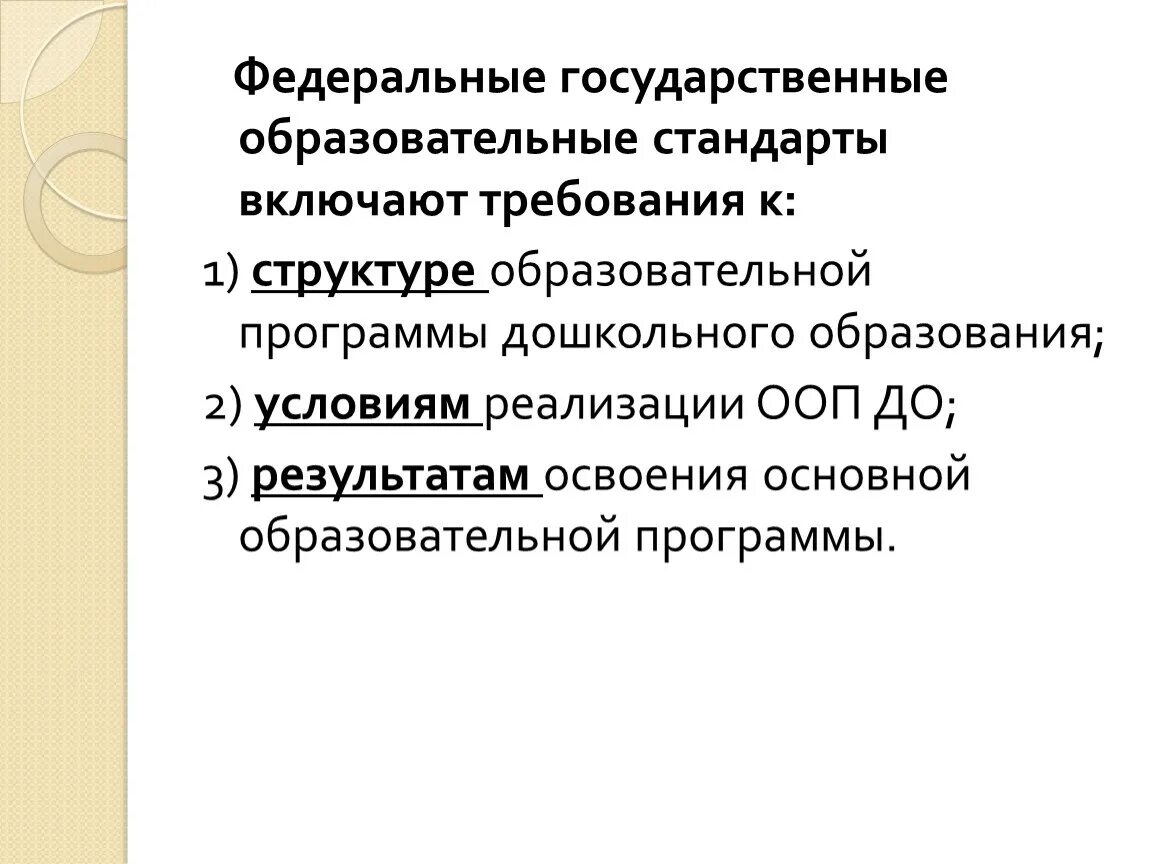 Федеральные государственные образовательные стандарты включают требования к:

1) структуре образовательной программы дошкольного образования;

2) условиям реализации ООП ДО;

3) результатам освоения основной образовательной программы.